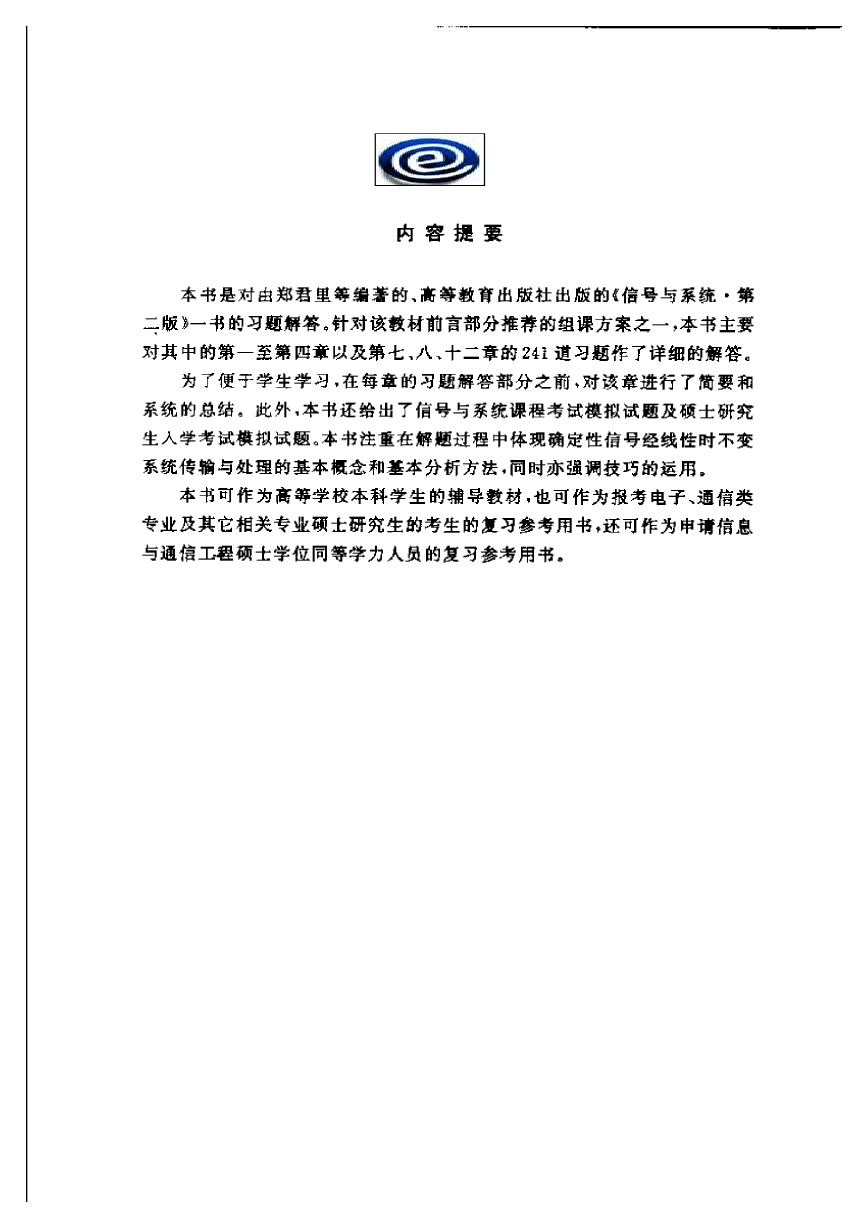 内容提要

本书是对由郑君里等编著的、高等教育出版社出版的《信号与系统·第二版》一书的习题解答。针对该教材前言部分推荐的组课方案之一，本书主要对其中的第一至第四章以及第七、八、十二章的241道习题作了详细的解答。

为了便于学生学习，在每章的习题解答部分之前，对该章进行了简要和系统的总结。此外，本书还给出了信号与系统课程考试模拟试题及硕士研究生入学考试模拟试题。本书注重在解题过程中体现确定性信号经线性时不变系统传输与处理的基本概念和基本分析方法，同时亦强调技巧的运用。

本书可作为高等学校本科学生的辅导教材，也可作为报考电子、通信类专业及其它相关专业硕士研究生的考生的复习参考用书，还可作为申请信息与通信工程硕士学位同等学力人员的复习参考用书。